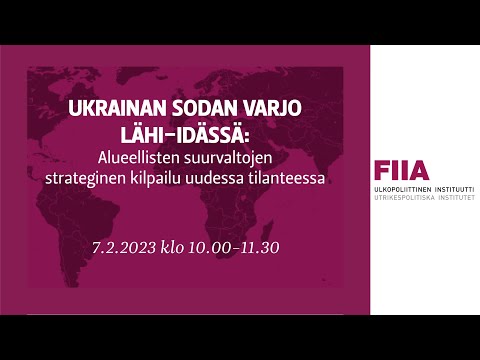 UKRAINAN SODAN VARJO LÄHI-IDÄSSÄ:
Alueellisten suurvaltojen strateginen kilpailu uudessa tilanteessa

7.2.2023 klo 10.00–11.30

FIIA
ULKOPOLIITTINEN INSTITUUTTI
UTRIKESPOLITISKA INSTITUTET